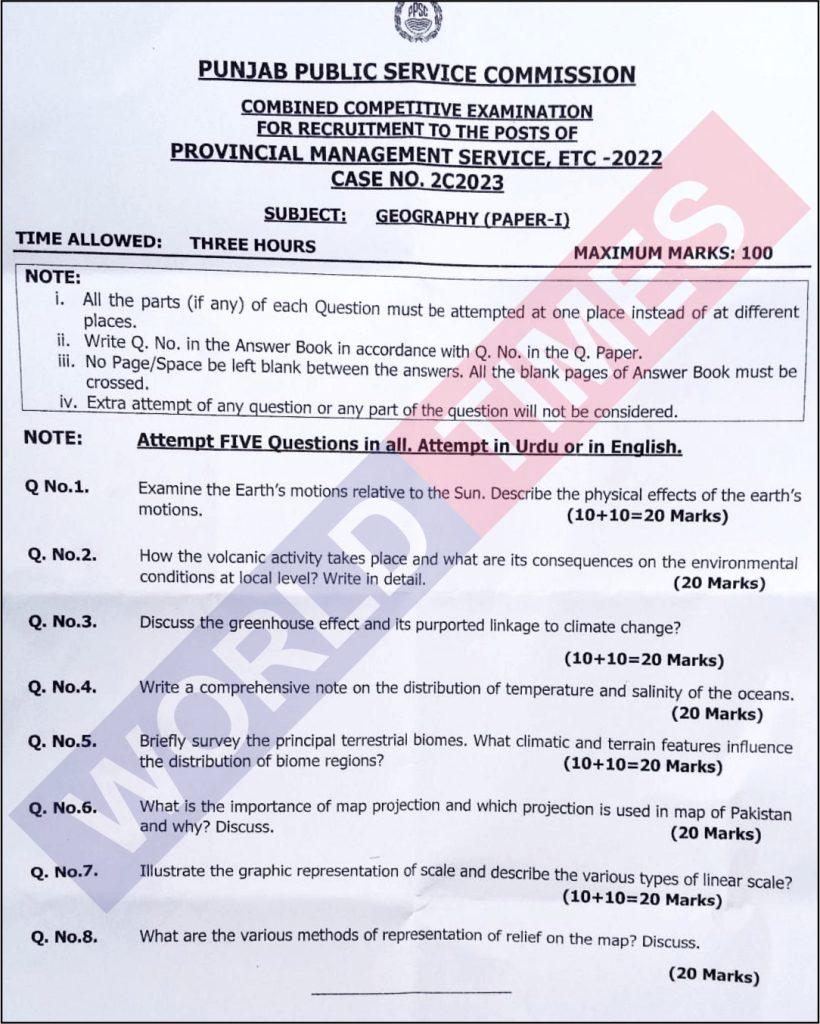 PPSC

PUNJAB PUBLIC SERVICE COMMISSION

COMBINED COMPETITIVE EXAMINATION
FOR RECRUITMENT TO THE POSTS OF
PROVINCIAL MANAGEMENT SERVICE, ETC -2022
CASE NO. 2C2023

SUBJECT: GEOGRAPHY (PAPER-I)

TIME ALLOWED: THREE HOURS

MAXIMUM MARKS: 100

NOTE:
i. All the parts (if any) of each Question must be attempted at one place instead of at different places.
ii. Write Q. No. in the Answer Book in accordance with Q. No. in the Q. Paper.
iii. No Page/Space be left blank between the answers. All the blank pages of Answer Book must be crossed.
iv. Extra attempt of any question or any part of the question will not be considered.

NOTE: Attempt FIVE Questions in all. Attempt in Urdu or in English.

Q No.1. Examine the Earth's motions relative to the Sun. Describe the physical effects of the earth's motions. (10+10=20 Marks)

Q. No.2. How the volcanic activity takes place and what are its consequences on the environmental conditions at local level? Write in detail. (20 Marks)

Q. No.3. Discuss the greenhouse effect and its purported linkage to climate change? (10+10=20 Marks)

Q. No.4. Write a comprehensive note on the distribution of temperature and salinity of the oceans. (20 Marks)

Q. No.5. Briefly survey the principal terrestrial biomes. What climatic and terrain features influence the distribution of biome regions? (10+10=20 Marks)

Q. No.6. What is the importance of map projection and which projection is used in map of Pakistan and why? Discuss. (20 Marks)

Q. No.7. Illustrate the graphic representation of scale and describe the various types of linear scale? (10+10=20 Marks)

Q. No.8. What are the various methods of representation of relief on the map? Discuss. (20 Marks)

WORLD TIMES